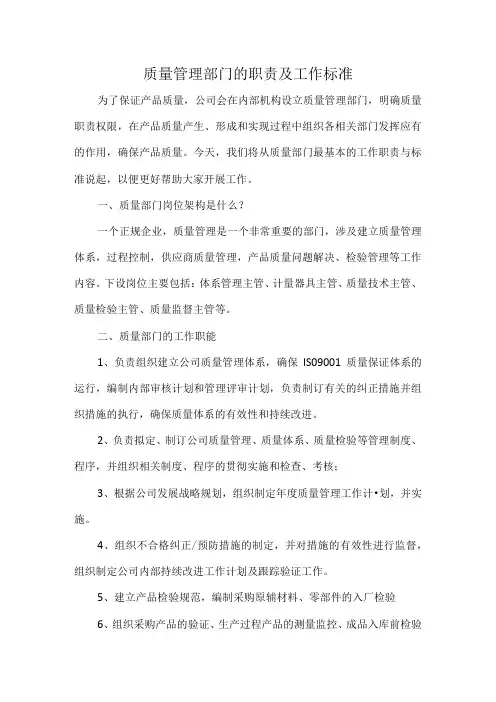 质量管理部门的职责及工作标准

为了保证产品质量，公司会在内部机构设立质量管理部门，明确质量职责权限，在产品质量产生、形成和实现过程中组织各相关部门发挥应有的作用，确保产品质量。今天，我们将从质量部门最基本的工作职责与标准说起，以便更好帮助大家开展工作。

一、质量部门岗位架构是什么？

一个正规企业，质量管理是一个非常重要的部门，涉及建立质量管理体系，过程控制，供应商质量管理，产品质量问题解决、检验管理等工作内容。下设岗位主要包括：体系管理主管、计量器具主管、质量技术主管、质量检验主管、质量监督主管等。

二、质量部门的工作职能

1、负责组织建立公司质量管理体系，确保 IS09001 质量保证体系的运行，编制内部审核计划和管理评审计划，负责制订有关的纠正措施并组织措施的执行，确保质量体系的有效性和持续改进。

2、负责拟定、制订公司质量管理、质量体系、质量检验等管理制度、程序，并组织相关制度、程序的贯彻实施和检查、考核；

3、根据公司发展战略规划，组织制定年度质量管理工作计•划，并实施。

4、组织不合格纠正/预防措施的制定，并对措施的有效性进行监督，组织制定公司内部持续改进工作计划及跟踪验证工作。

5、建立产品检验规范，编制采购原辅材料、零部件的入厂检验

6、组织采购产品的验证、生产过程产品的测量监控、成品入库前检验